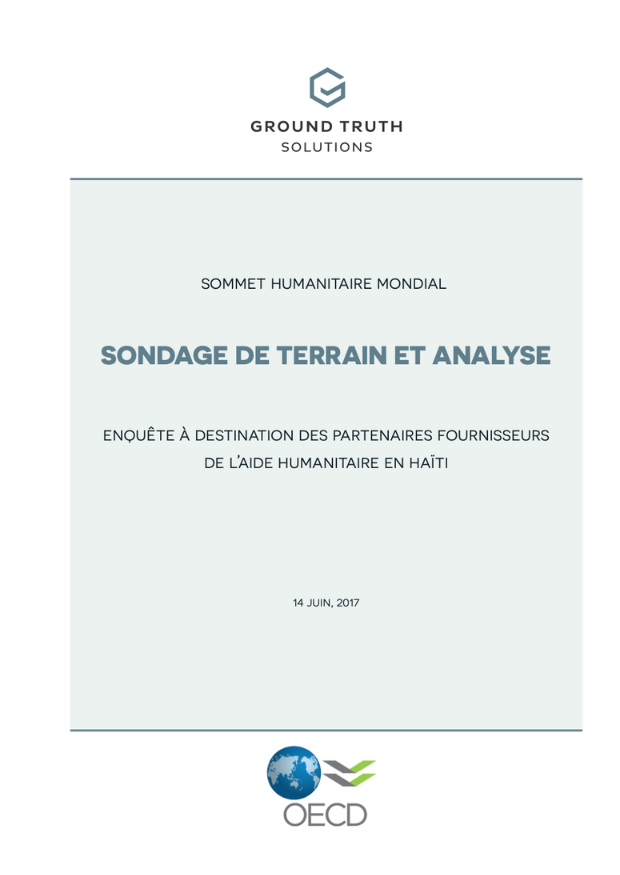 GROUND TRUTH
SOLUTIONS

SOMMET HUMANITAIRE MONDIAL

SONDAGE DE TERRAIN ET ANALYSE

ENQUÊTE À DESTINATION DES PARTENAIRES FOURNISSEURS DE L'AIDE HUMANITAIRE EN HAÏTI

14 JUIN, 2017

OECD